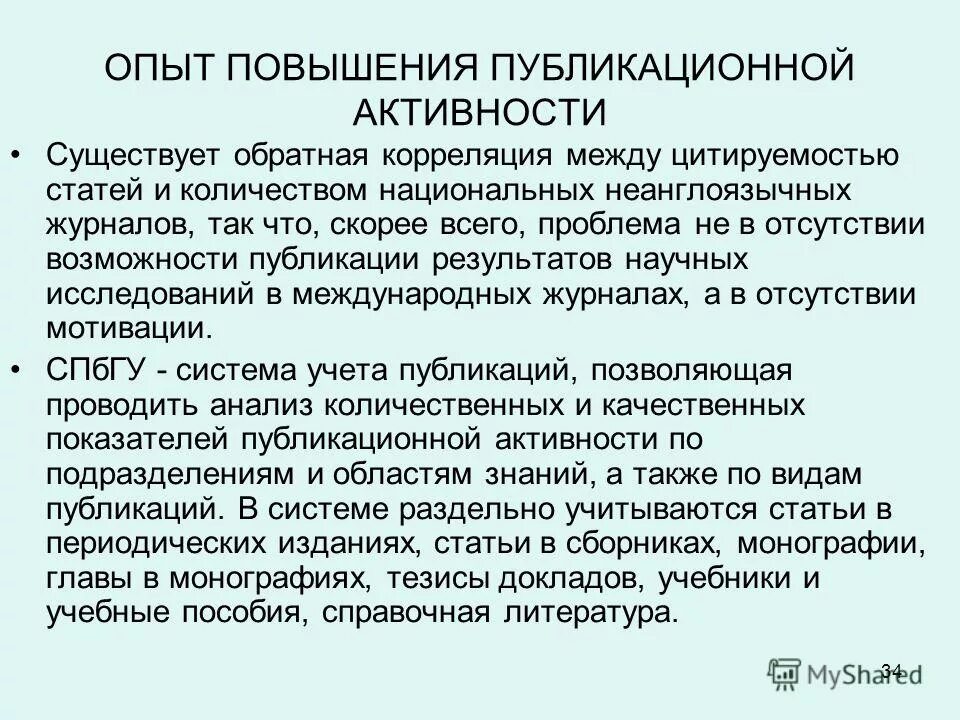 ОПЫТ ПОВЫШЕНИЯ ПУБЛИКАЦИОННОЙ АКТИВНОСТИ

• Существует обратная корреляция между цитируемостью статей и количеством национальных неанглоязычных журналов, так что, скорее всего, проблема не в отсутствии возможности публикации результатов научных исследований в международных журналах, а в отсутствии мотивации.

• СПбГУ - система учета публикаций, позволяющая проводить анализ количественных и качественных показателей публикационной активности по подразделениям и областям знаний, а также по видам публикаций. В системе раздельно учитываются статьи в периодических изданиях, статьи в сборниках, монографии, главы в монографиях, тезисы докладов, учебники и учебные пособия, справочная литература.

34

MyShared